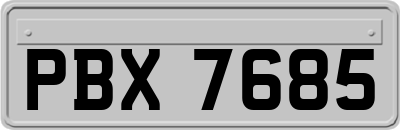 PBX 7685